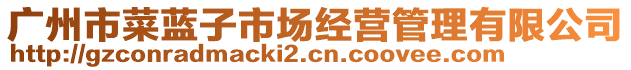 广州市菜蓝子市场经营管理有限公司
http://gzconradmacki2.cn.coovee.com